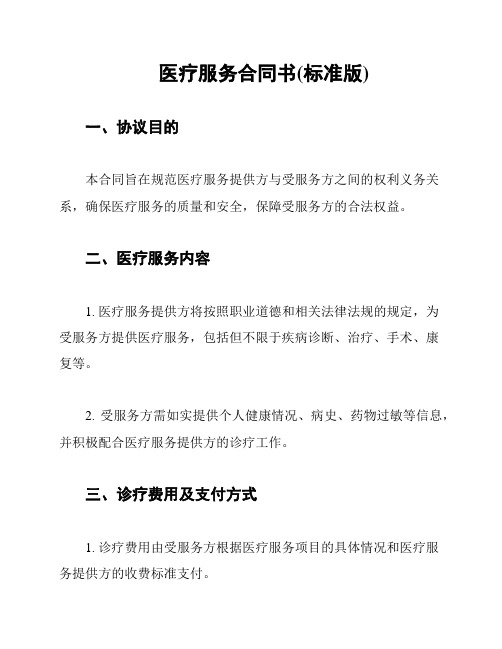 医疗服务合同书(标准版)

一、协议目的

本合同旨在规范医疗服务提供方与受服务方之间的权利义务关系，确保医疗服务的质量和安全，保障受服务方的合法权益。

二、医疗服务内容

1. 医疗服务提供方将按照职业道德和相关法律法规的规定，为受服务方提供医疗服务，包括但不限于疾病诊断、治疗、手术、康复等。

2. 受服务方需如实提供个人健康情况、病史、药物过敏等信息，并积极配合医疗服务提供方的诊疗工作。

三、诊疗费用及支付方式

1. 诊疗费用由受服务方根据医疗服务项目的具体情况和医疗服务提供方的收费标准支付。